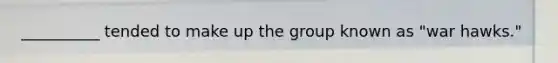 __________ tended to make up the group known as "war hawks."